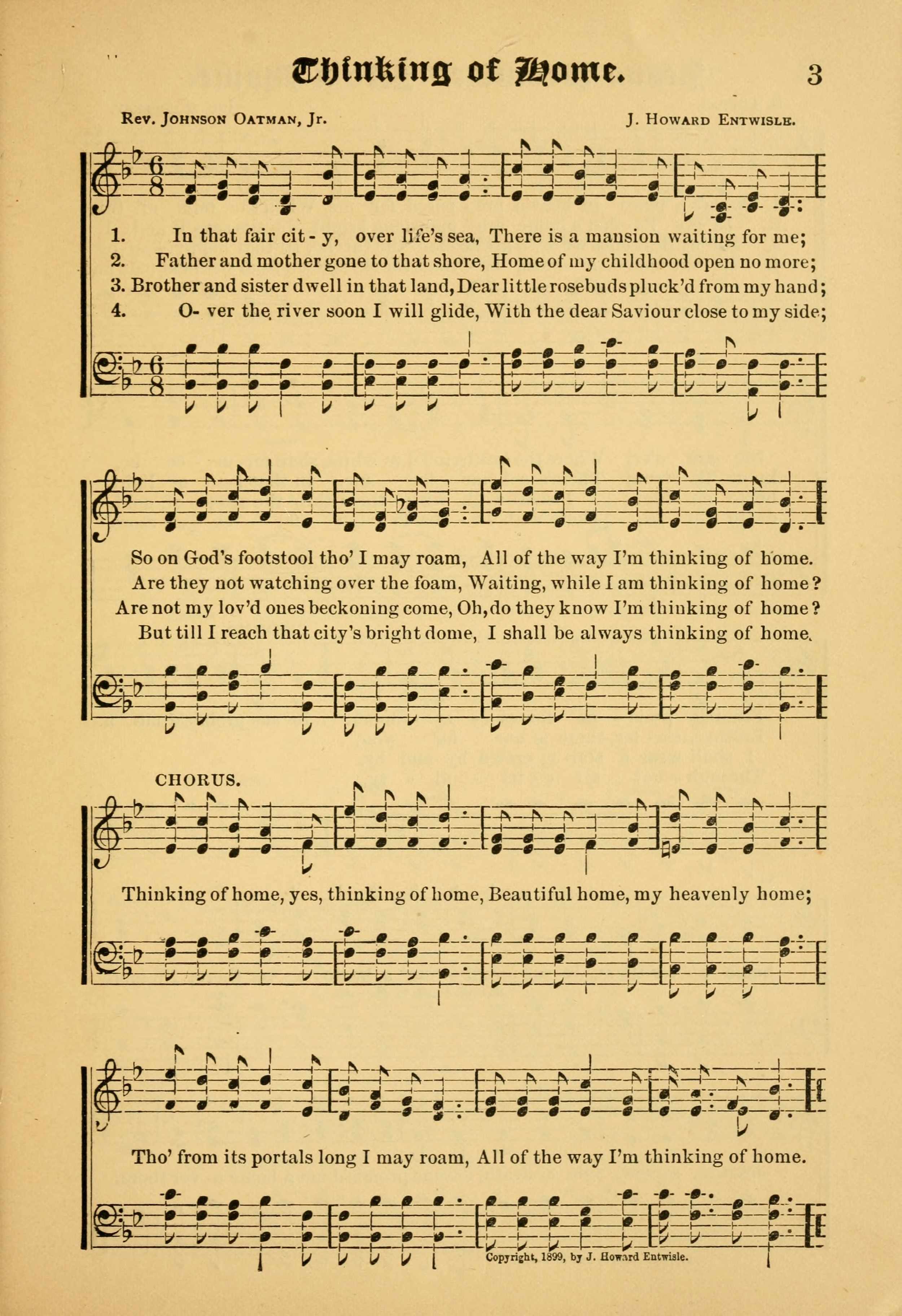 Thinking of Home.

3

Rev. Johnson Oatman, Jr.

J. Howard Entwisle.

1. In that fair cit - y, over life's sea, There is a mansion waiting for me;
2. Father and mother gone to that shore, Home of my childhood open no more;
3. Brother and sister dwell in that land, Dear little rosebuds pluck'd from my hand;
4. O- ver the river soon I will glide, With the dear Saviour close to my side;

So on God's footstool tho' I may roam, All of the way I'm thinking of home.
Are they not watching over the foam, Waiting, while I am thinking of home?
Are not my lov'd ones beckoning come, Oh, do they know I'm thinking of home?
But till I reach that city's bright dome, I shall be always thinking of home.

CHORUS.

Thinking of home, yes, thinking of home, Beautiful home, my heavenly home;

Tho' from its portals long I may roam, All of the way I'm thinking of home.

Copyright, 1899, by J. Howard Entwisle.